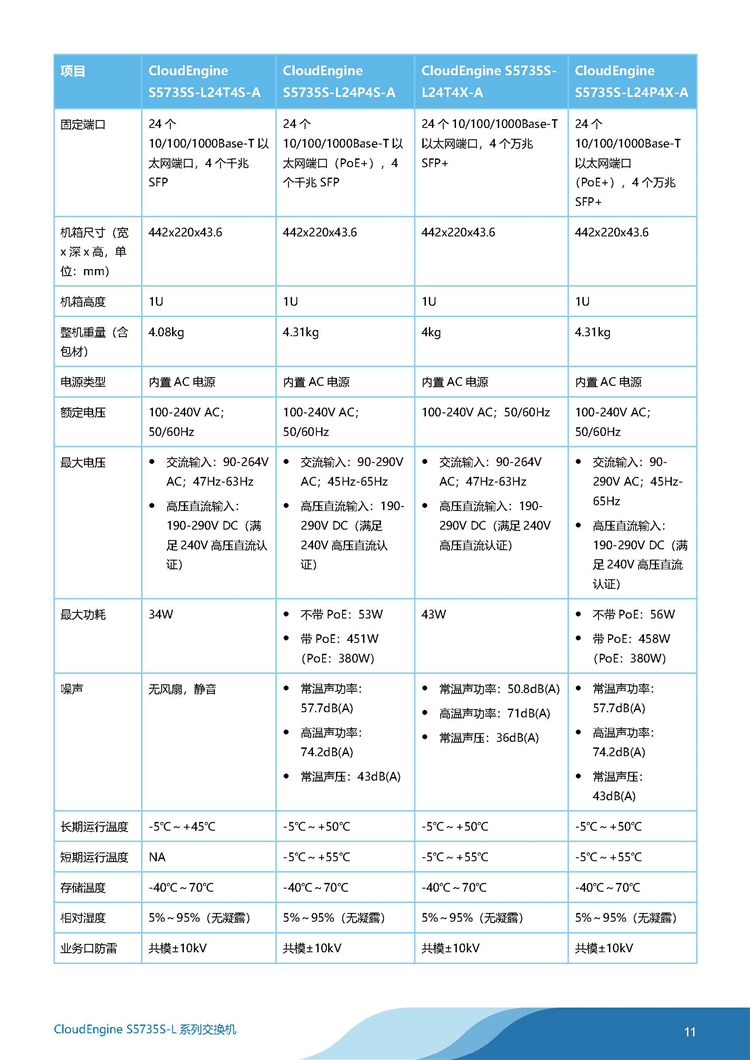 | 项目 | CloudEngine S5735S-L24T4S-A | CloudEngine S5735S-L24P4S-A | CloudEngine S5735S-L24T4X-A | CloudEngine S5735S-L24P4X-A |
|---|---|---|---|---|
| 固定端口 | 24个10/100/1000Base-T以太网端口，4个千兆SFP | 24个10/100/1000Base-T以太网端口（PoE+），4个千兆SFP | 24个10/100/1000Base-T以太网端口，4个万兆SFP+ | 24个10/100/1000Base-T以太网端口（PoE+），4个万兆SFP+ |
| 机箱尺寸（宽x深x高，单位：mm） | 442x220x43.6 | 442x220x43.6 | 442x220x43.6 | 442x220x43.6 |
| 机箱高度 | 1U | 1U | 1U | 1U |
| 整机重量（含包材） | 4.08kg | 4.31kg | 4kg | 4.31kg |
| 电源类型 | 内置AC电源 | 内置AC电源 | 内置AC电源 | 内置AC电源 |
| 额定电压 | 100-240V AC；50/60Hz | 100-240V AC；50/60Hz | 100-240V AC；50/60Hz | 100-240V AC；50/60Hz |
| 最大电压 | • 交流输入：90-264V AC；47Hz-63Hz • 高压直流输入：190-290V DC（满足240V高压直流认证） | • 交流输入：90-290V AC；45Hz-65Hz • 高压直流输入：190-290V DC（满足240V高压直流认证） | • 交流输入：90-264V AC；47Hz-63Hz • 高压直流输入：190-290V DC（满足240V高压直流认证） | • 交流输入：90-290V AC；45Hz-65Hz • 高压直流输入：190-290V DC（满足240V高压直流认证） |
| 最大功耗 | 34W | • 不带PoE：53W • 带PoE：451W（PoE：380W） | 43W | • 不带PoE：56W • 带PoE：458W（PoE：380W） |
| 噪声 | 无风扇，静音 | • 常温声功率：57.7dB(A) • 高温声功率：74.2dB(A) • 常温声压：43dB(A) | • 常温声功率：50.8dB(A) • 高温声功率：71dB(A) • 常温声压：36dB(A) | • 常温声功率：57.7dB(A) • 高温声功率：74.2dB(A) • 常温声压：43dB(A) |
| 长期运行温度 | -5℃～+45℃ | -5℃～+50℃ | -5℃～+50℃ | -5℃～+50℃ |
| 短期运行温度 | NA | -5℃～+55℃ | -5℃～+55℃ | -5℃～+55℃ |
| 存储温度 | -40℃～70℃ | -40℃～70℃ | -40℃～70℃ | -40℃～70℃ |
| 相对湿度 | 5%～95%（无凝露） | 5%～95%（无凝露） | 5%～95%（无凝露） | 5%～95%（无凝露） |
| 业务口防雷 | 共模±10kV | 共模±10kV | 共模±10kV | 共模±10kV |

CloudEngine S5735S-L系列交换机

11